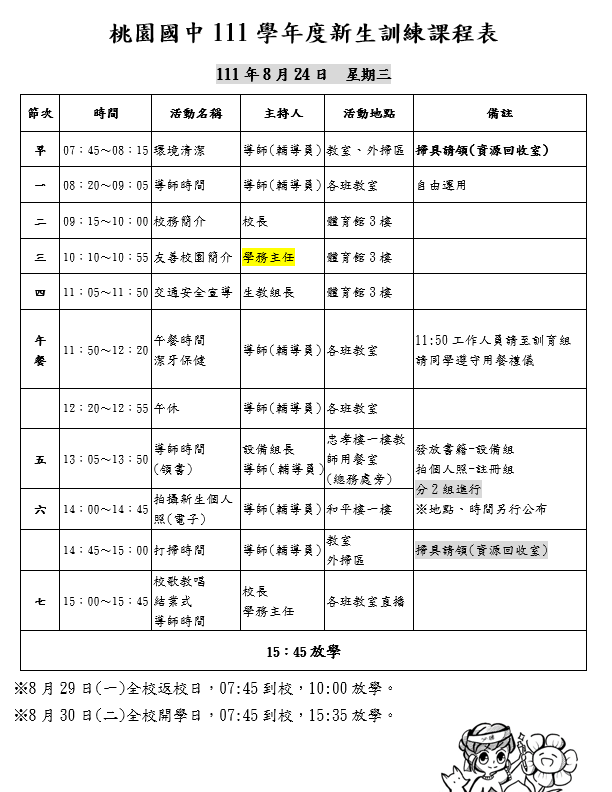 桃園國中 111 學年度新生訓練課程表

111 年 8 月 24 日　星期三

| 節次 | 時間 | 活動名稱 | 主持人 | 活動地點 | 備註 |
|---|---|---|---|---|---|
| 早 | 07：45～08：15 | 環境清潔 | 導師(輔導員) | 教室、外掃區 | 掃具請領(資源回收室) |
| 一 | 08：20～09：05 | 導師時間 | 導師(輔導員) | 各班教室 | 自由運用 |
| 二 | 09：15～10：00 | 校務簡介 | 校長 | 體育館 3 樓 | |
| 三 | 10：10～10：55 | 友善校園簡介 | 學務主任 | 體育館 3 樓 | |
| 四 | 11：05～11：50 | 交通安全宣導 | 生教組長 | 體育館 3 樓 | |
| 午餐 | 11：50～12：20 | 午餐時間 潔牙保健 | 導師(輔導員) | 各班教室 | 11:50 工作人員請至訓育組 請同學遵守用餐禮儀 |
| | 12：20～12：55 | 午休 | 導師(輔導員) | 各班教室 | |
| 五 | 13：05～13：50 | 導師時間 (領書) | 設備組長 導師(輔導員) | 忠孝樓一樓教師用餐室 (總務處旁) | 發放書籍-設備組 拍個人照-註冊組 分 2 組進行 ※地點、時間另行公布 |
| 六 | 14：00～14：45 | 拍攝新生個人照(電子) | 導師(輔導員) | 和平樓一樓 | |
| | 14：45～15：00 | 打掃時間 | 導師(輔導員) | 教室 外掃區 | 掃具請領(資源回收室) |
| 七 | 15：00～15：45 | 校歌教唱 結業式 導師時間 | 校長 學務主任 | 各班教室直播 | |
| 15：45 放學 | | | | | |

※8 月 29 日(一)全校返校日，07:45 到校，10:00 放學。

※8 月 30 日(二)全校開學日，07:45 到校，15:35 放學。